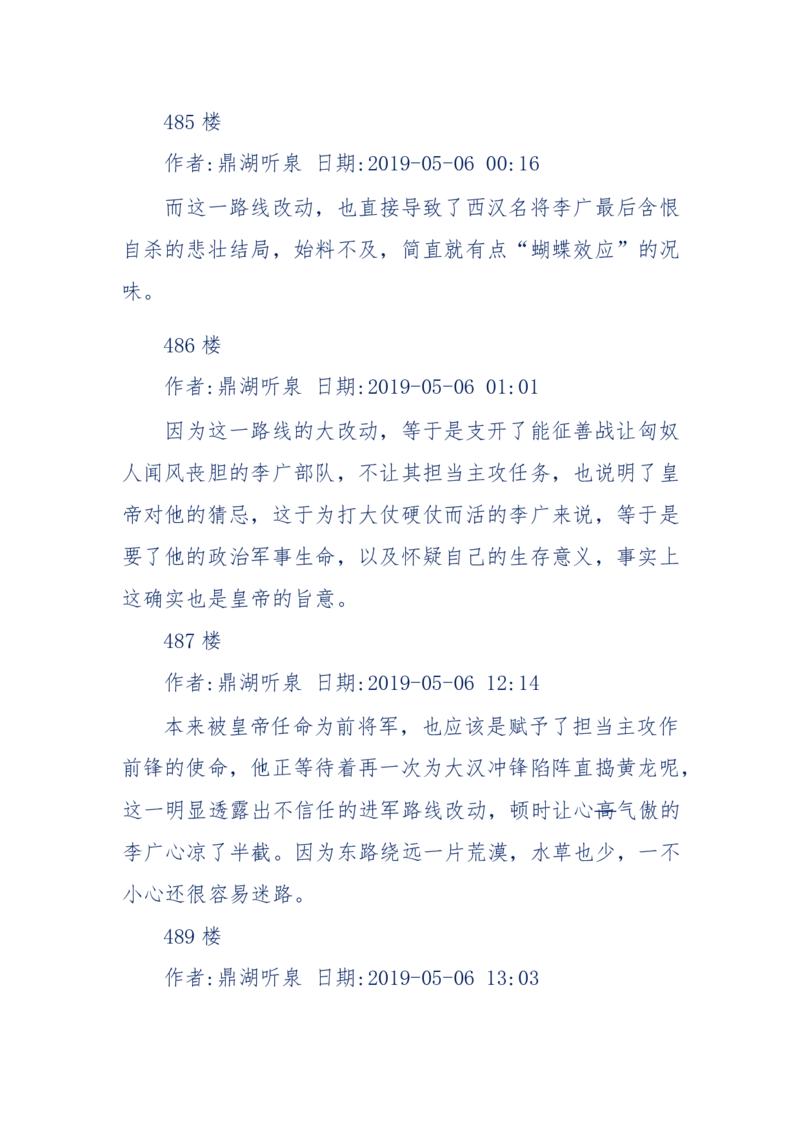 485 楼

作者:鼎湖听泉 日期:2019-05-06 00:16

而这一路线改动，也直接导致了西汉名将李广最后含恨自杀的悲壮结局，始料不及，简直就有点“蝴蝶效应”的况味。

486 楼

作者:鼎湖听泉 日期:2019-05-06 01:01

因为这一路线的大改动，等于是支开了能征善战让匈奴人闻风丧胆的李广部队，不让其担当主攻任务，也说明了皇帝对他的猜忌，这于为打大仗硬仗而活的李广来说，等于是要了他的政治军事生命，以及怀疑自己的生存意义，事实上这确实也是皇帝的旨意。

487 楼

作者:鼎湖听泉 日期:2019-05-06 12:14

本来被皇帝任命为前将军，也应该是赋予了担当主攻作前锋的使命，他正等待着再一次为大汉冲锋陷阵直捣黄龙呢，这一明显透露出不信任的进军路线改动，顿时让心高气傲的李广心凉了半截。因为东路绕远一片荒漠，水草也少，一不小心还很容易迷路。

489 楼

作者:鼎湖听泉 日期:2019-05-06 13:03